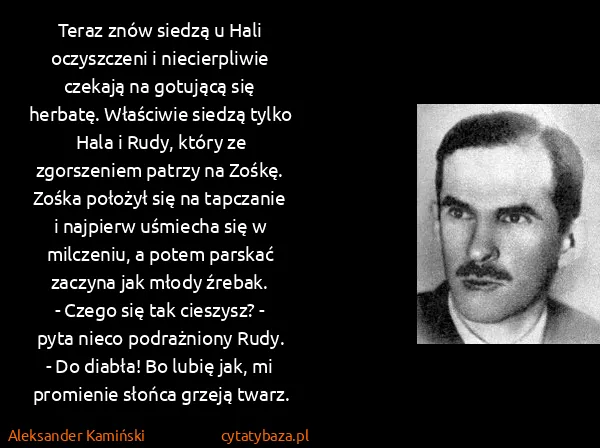 Teraz znów siedzą u Hali oczyszczeni i niecierpliwie czekają na gotującą się herbatę. Właściwie siedzą tylko Hala i Rudy, który ze zgorszeniem patrzy na Zośkę. Zośka położył się na tapczanie i najpierw uśmiecha się w milczeniu, a potem parskać zaczyna jak młody źrebak.
- Czego się tak cieszysz? - pyta nieco podrażniony Rudy.
- Do diabła! Bo lubię jak, mi promienie słońca grzeją twarz.

Aleksander Kamiński

cytatybaza.pl